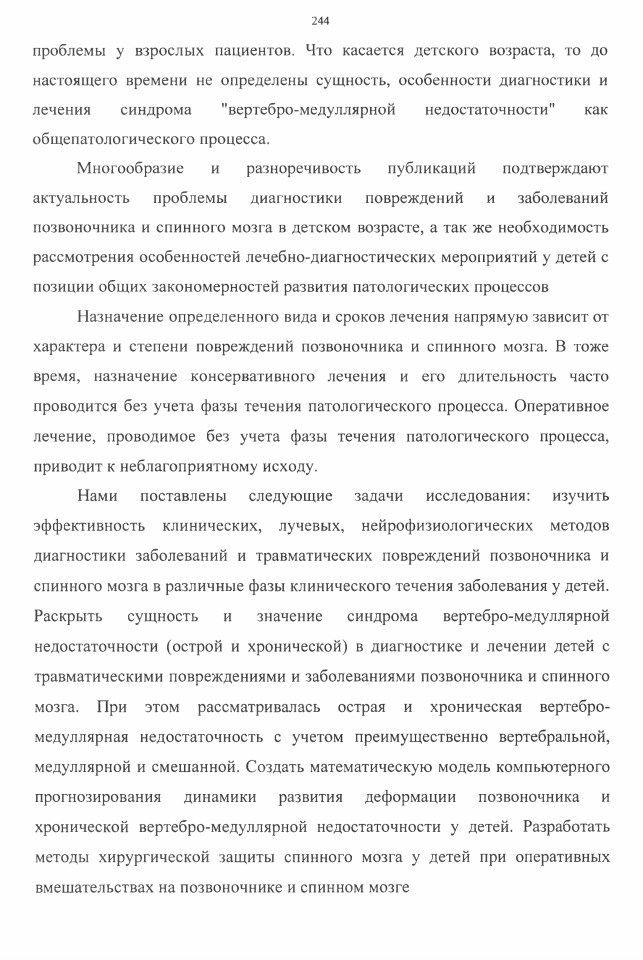 244

проблемы у взрослых пациентов. Что касается детского возраста, то до настоящего времени не определены сущность, особенности диагностики и лечения синдрома "вертебро-медуллярной недостаточности" как общепатологического процесса.

Многообразие и разноречивость публикаций подтверждают актуальность проблемы диагностики повреждений и заболеваний позвоночника и спинного мозга в детском возрасте, а так же необходимость рассмотрения особенностей лечебно-диагностических мероприятий у детей с позиции общих закономерностей развития патологических процессов

Назначение определенного вида и сроков лечения напрямую зависит от характера и степени повреждений позвоночника и спинного мозга. В тоже время, назначение консервативного лечения и его длительность часто проводится без учета фазы течения патологического процесса. Оперативное лечение, проводимое без учета фазы течения патологического процесса, приводит к неблагоприятному исходу.

Нами поставлены следующие задачи исследования: изучить эффективность клинических, лучевых, нейрофизиологических методов диагностики заболеваний и травматических повреждений позвоночника и спинного мозга в различные фазы клинического течения заболевания у детей. Раскрыть сущность и значение синдрома вертебро-медуллярной недостаточности (острой и хронической) в диагностике и лечении детей с травматическими повреждениями и заболеваниями позвоночника и спинного мозга. При этом рассматривалась острая и хроническая вертебро-медуллярная недостаточность с учетом преимущественно вертебральной, медуллярной и смешанной. Создать математическую модель компьютерного прогнозирования динамики развития деформации позвоночника и хронической вертебро-медуллярной недостаточности у детей. Разработать методы хирургической защиты спинного мозга у детей при оперативных вмешательствах на позвоночнике и спинном мозге